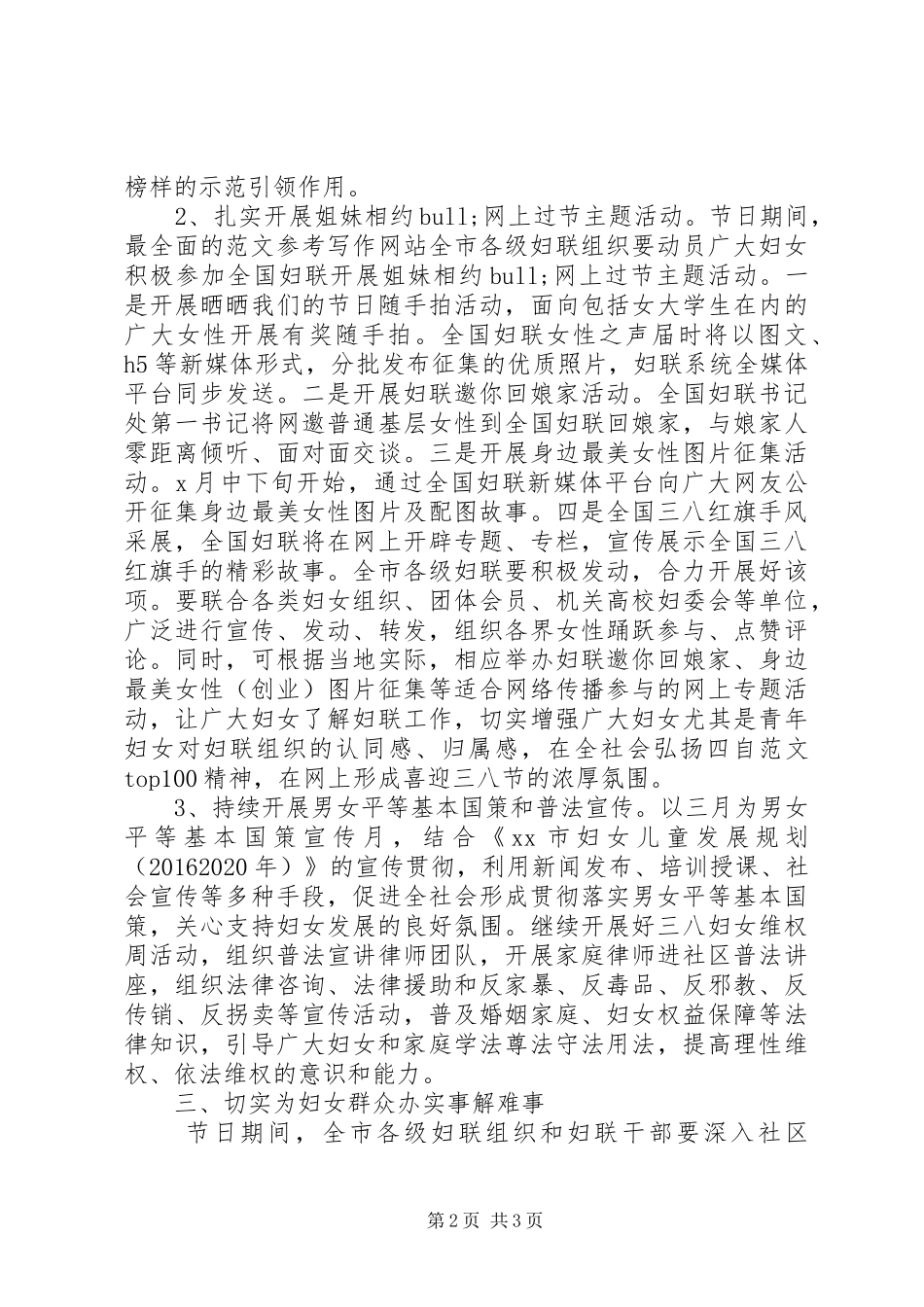 榜样的示范引领作用。

2、扎实开展姐妹相约bull;网上过节主题活动。节日期间，最全面的范文参考写作网站全市各级妇联组织要动员广大妇女积极参加全国妇联开展姐妹相约bull;网上过节主题活动。一是开展晒晒我们的节日随手拍活动，面向包括女大学生在内的广大女性开展有奖随手拍。全国妇联女性之声届时将以图文、h5等新媒体形式，分批发布征集的优质照片，妇联系统全媒体平台同步发送。二是开展妇联邀你回娘家活动。全国妇联书记处第一书记将网邀普通基层女性到全国妇联回娘家，与娘家人零距离倾听、面对面交谈。三是开展身边最美女性图片征集活动。x月中下旬开始，通过全国妇联新媒体平台向广大网友公开征集身边最美女性图片及配图故事。四是全国三八红旗手风采展，全国妇联将在网上开辟专题、专栏，宣传展示全国三八红旗手的精彩故事。全市各级妇联要积极发动，合力开展好该项。要联合各类妇女组织、团体会员、机关高校妇委会等单位，广泛进行宣传、发动、转发，组织各界女性踊跃参与、点赞评论。同时，可根据当地实际，相应举办妇联邀你回娘家、身边最美女性（创业）图片征集等适合网络传播参与的网上专题活动，让广大妇女了解妇联工作，切实增强广大妇女尤其是青年妇女对妇联组织的认同感、归属感，在全社会弘扬四自范文top100精神，在网上形成喜迎三八节的浓厚氛围。

3、持续开展男女平等基本国策和普法宣传。以三月为男女平等基本国策宣传月，结合《xx市妇女儿童发展规划（20162020年）》的宣传贯彻，利用新闻发布、培训授课、社会宣传等多种手段，促进全社会形成贯彻落实男女平等基本国策，关心支持妇女发展的良好氛围。继续开展好三八妇女维权周活动，组织普法宣讲律师团队，开展家庭律师进社区普法讲座，组织法律咨询、法律援助和反家暴、反毒品、反邪教、反传销、反拐卖等宣传活动，普及婚姻家庭、妇女权益保障等法律知识，引导广大妇女和家庭学法尊法守法用法，提高理性维权、依法维权的意识和能力。

三、切实为妇女群众办实事解难事

节日期间，全市各级妇联组织和妇联干部要深入社区

第2页 共3页